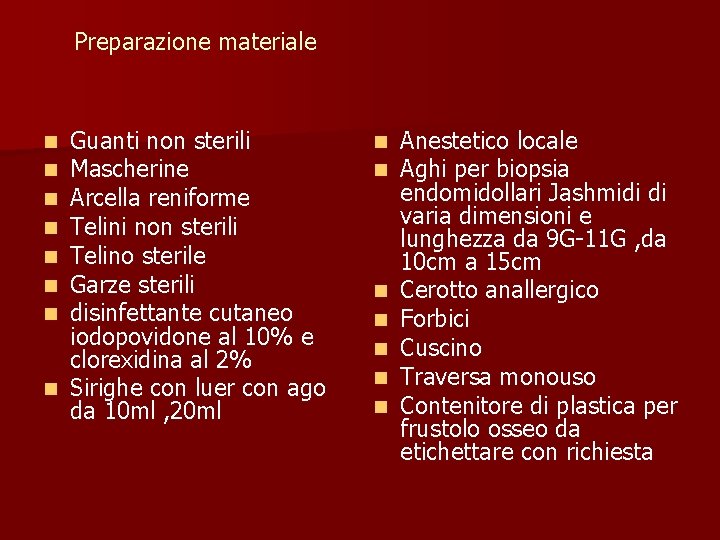 Preparazione materiale

- Guanti non sterili
- Mascherine
- Arcella reniforme
- Telini non sterili
- Telino sterile
- Garze sterili
- disinfettante cutaneo iodopovidone al 10% e clorexidina al 2%
- Sirighe con luer con ago da 10ml ,20ml

- Anestetico locale
- Aghi per biopsia endomidollari Jashmidi di varia dimensioni e lunghezza da 9G-11G ,da 10cm a 15cm
- Cerotto anallergico
- Forbici
- Cuscino
- Traversa monouso
- Contenitore di plastica per frustolo osseo da etichettare con richiesta